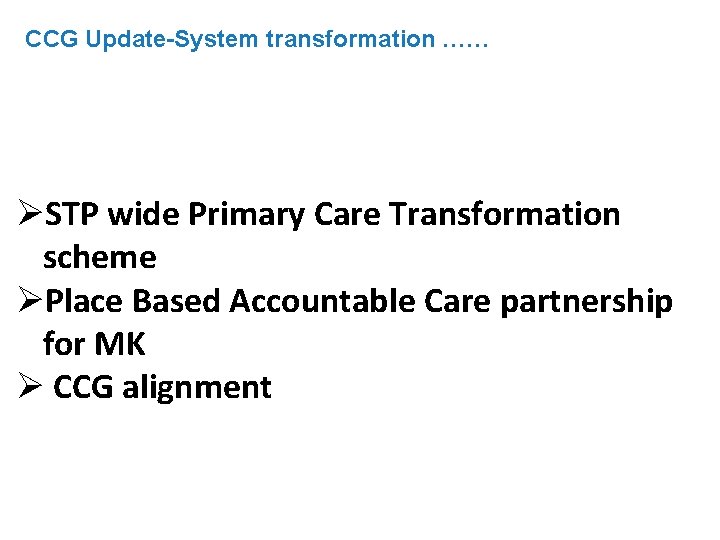 CCG Update-System transformation ……

➢STP wide Primary Care Transformation scheme
➢Place Based Accountable Care partnership for MK
➢ CCG alignment